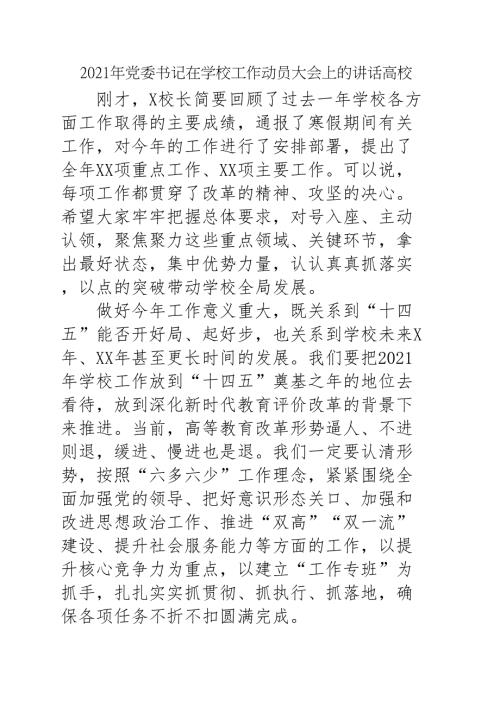 2021年党委书记在学校工作动员大会上的讲话高校

刚才，X校长简要回顾了过去一年学校各方面工作取得的主要成绩，通报了寒假期间有关工作，对今年的工作进行了安排部署，提出了全年XX项重点工作、XX项主要工作。可以说，每项工作都贯穿了改革的精神、攻坚的决心。希望大家牢牢把握总体要求，对号入座、主动认领，聚焦聚力这些重点领域、关键环节，拿出最好状态，集中优势力量，认认真真抓落实，以点的突破带动学校全局发展。

做好今年工作意义重大，既关系到“十四五”能否开好局、起好步，也关系到学校未来X年、XX年甚至更长时间的发展。我们要把2021年学校工作放到“十四五”奠基之年的地位去看待，放到深化新时代教育评价改革的背景下来推进。当前，高等教育改革形势逼人、不进则退，缓进、慢进也是退。我们一定要认清形势，按照“六多六少”工作理念，紧紧围绕全面加强党的领导、把好意识形态关口、加强和改进思想政治工作、推进“双高”“双一流”建设、提升社会服务能力等方面的工作，以提升核心竞争力为重点，以建立“工作专班”为抓手，扎扎实实抓贯彻、抓执行、抓落地，确保各项任务不折不扣圆满完成。